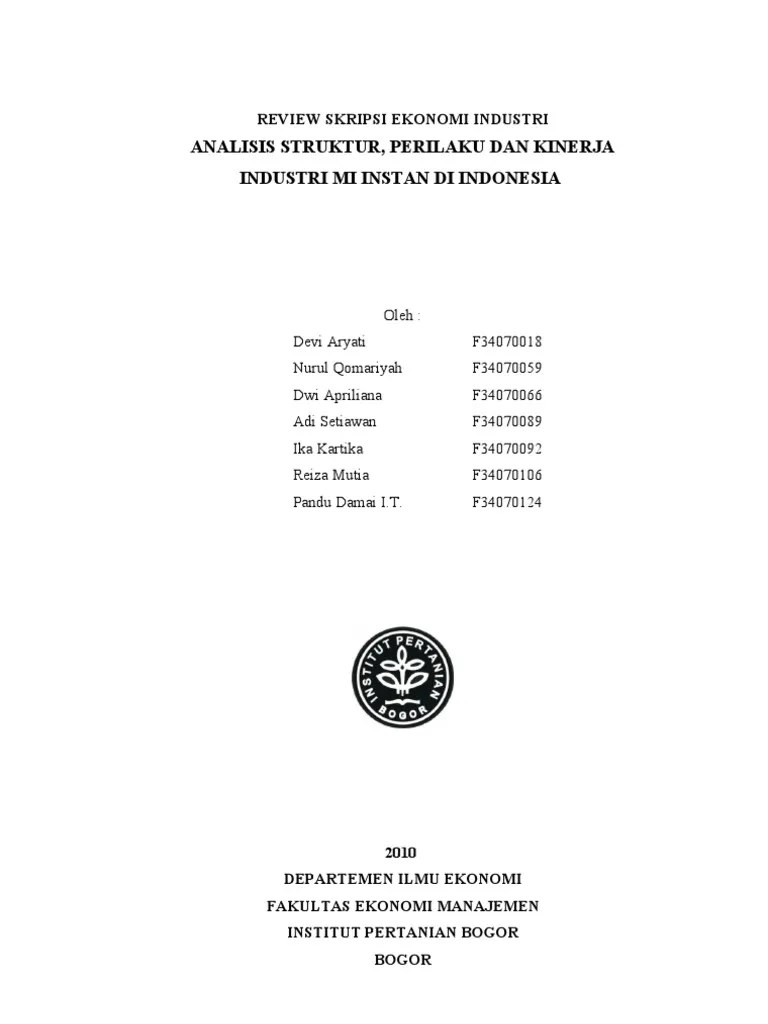 REVIEW SKRIPSI EKONOMI INDUSTRI
ANALISIS STRUKTUR, PERILAKU DAN KINERJA
INDUSTRI MI INSTAN DI INDONESIA

Oleh :

| | |
|---|---|
| Devi Aryati | F34070018 |
| Nurul Qomariyah | F34070059 |
| Dwi Apriliana | F34070066 |
| Adi Setiawan | F34070089 |
| Ika Kartika | F34070092 |
| Reiza Mutia | F34070106 |
| Pandu Damai I.T. | F34070124 |

INSTITUT PERTANIAN BOGOR

2010
DEPARTEMEN ILMU EKONOMI
FAKULTAS EKONOMI MANAJEMEN
INSTITUT PERTANIAN BOGOR
BOGOR